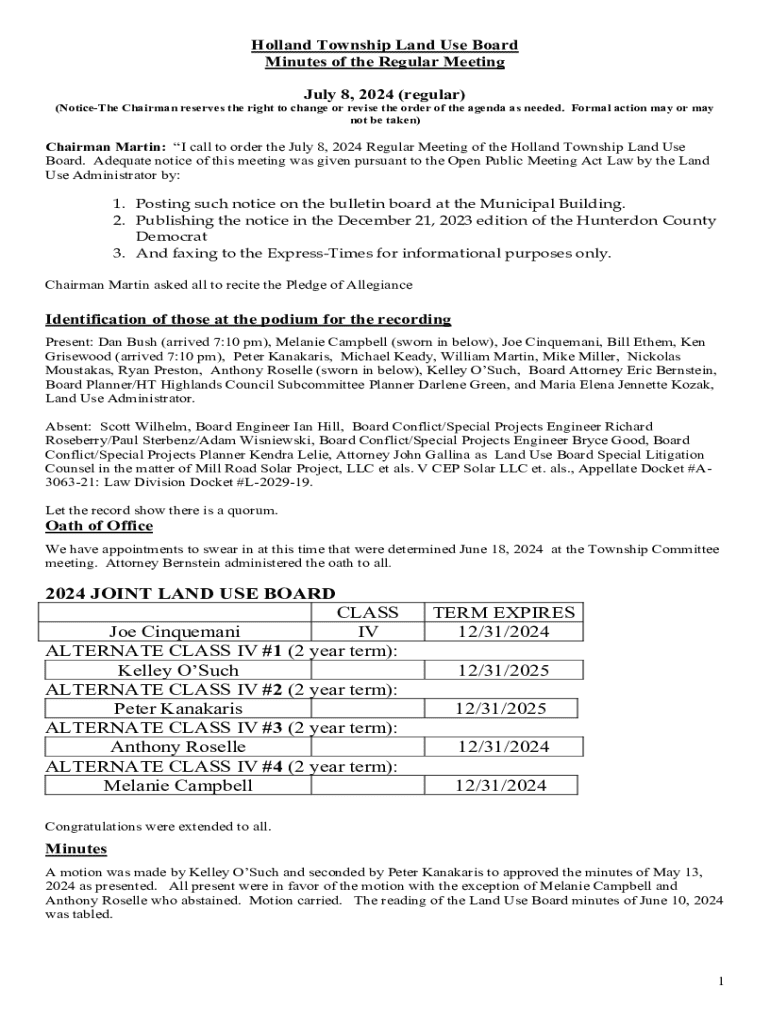 Holland Township Land Use Board
Minutes of the Regular Meeting

July 8, 2024 (regular)
(Notice-The Chairman reserves the right to change or revise the order of the agenda as needed. Formal action may or may not be taken)

Chairman Martin: "I call to order the July 8, 2024 Regular Meeting of the Holland Township Land Use Board. Adequate notice of this meeting was given pursuant to the Open Public Meeting Act Law by the Land Use Administrator by:

1. Posting such notice on the bulletin board at the Municipal Building.
2. Publishing the notice in the December 21, 2023 edition of the Hunterdon County Democrat
3. And faxing to the Express-Times for informational purposes only.

Chairman Martin asked all to recite the Pledge of Allegiance

Identification of those at the podium for the recording
Present: Dan Bush (arrived 7:10 pm), Melanie Campbell (sworn in below), Joe Cinquemani, Bill Ethem, Ken Grisewood (arrived 7:10 pm), Peter Kanakaris, Michael Keady, William Martin, Mike Miller, Nickolas Moustakas, Ryan Preston, Anthony Roselle (sworn in below), Kelley O'Such, Board Attorney Eric Bernstein, Board Planner/HT Highlands Council Subcommittee Planner Darlene Green, and Maria Elena Jennette Kozak, Land Use Administrator.

Absent: Scott Wilhelm, Board Engineer Ian Hill, Board Conflict/Special Projects Engineer Richard Roseberry/Paul Sterbenz/Adam Wisniewski, Board Conflict/Special Projects Engineer Bryce Good, Board Conflict/Special Projects Planner Kendra Lelie, Attorney John Gallina as Land Use Board Special Litigation Counsel in the matter of Mill Road Solar Project, LLC et als. V CEP Solar LLC et. als., Appellate Docket #A-3063-21: Law Division Docket #L-2029-19.

Let the record show there is a quorum.
Oath of Office
We have appointments to swear in at this time that were determined June 18, 2024 at the Township Committee meeting. Attorney Bernstein administered the oath to all.

2024 JOINT LAND USE BOARD

| | CLASS | TERM EXPIRES |
|---|---|---|
| Joe Cinquemani | IV | 12/31/2024 |
| ALTERNATE CLASS IV #1 (2 year term): | | |
| Kelley O'Such | | 12/31/2025 |
| ALTERNATE CLASS IV #2 (2 year term): | | |
| Peter Kanakaris | | 12/31/2025 |
| ALTERNATE CLASS IV #3 (2 year term): | | |
| Anthony Roselle | | 12/31/2024 |
| ALTERNATE CLASS IV #4 (2 year term): | | |
| Melanie Campbell | | 12/31/2024 |

Congratulations were extended to all.

Minutes
A motion was made by Kelley O'Such and seconded by Peter Kanakaris to approved the minutes of May 13, 2024 as presented. All present were in favor of the motion with the exception of Melanie Campbell and Anthony Roselle who abstained. Motion carried. The reading of the Land Use Board minutes of June 10, 2024 was tabled.

1